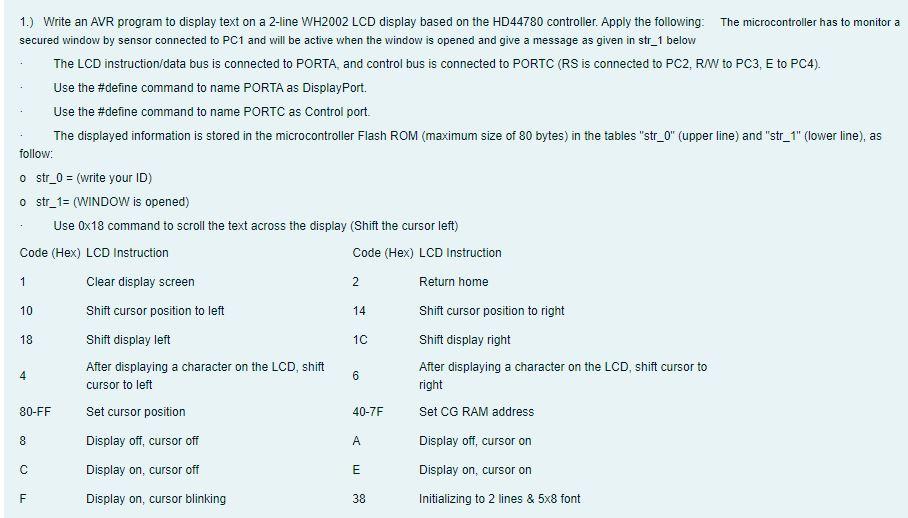 1.) Write an AVR program to display text on a 2-line WH2002 LCD display based on the HD44780 controller. Apply the following: The microcontroller has to monitor a secured window by sensor connected to PC1 and will be active when the window is opened and give a message as given in str_1 below

· The LCD instruction/data bus is connected to PORTA, and control bus is connected to PORTC (RS is connected to PC2, R/W to PC3, E to PC4).

· Use the #define command to name PORTA as DisplayPort.

· Use the #define command to name PORTC as Control port.

· The displayed information is stored in the microcontroller Flash ROM (maximum size of 80 bytes) in the tables "str_0" (upper line) and "str_1" (lower line), as follow:

o str_0 = (write your ID)

o str_1= (WINDOW is opened)

· Use 0x18 command to scroll the text across the display (Shift the cursor left)

| Code (Hex) | LCD Instruction | Code (Hex) | LCD Instruction |
|---|---|---|---|
| 1 | Clear display screen | 2 | Return home |
| 10 | Shift cursor position to left | 14 | Shift cursor position to right |
| 18 | Shift display left | 1C | Shift display right |
| 4 | After displaying a character on the LCD, shift cursor to left | 6 | After displaying a character on the LCD, shift cursor to right |
| 80-FF | Set cursor position | 40-7F | Set CG RAM address |
| 8 | Display off, cursor off | A | Display off, cursor on |
| C | Display on, cursor off | E | Display on, cursor on |
| F | Display on, cursor blinking | 38 | Initializing to 2 lines & 5x8 font |